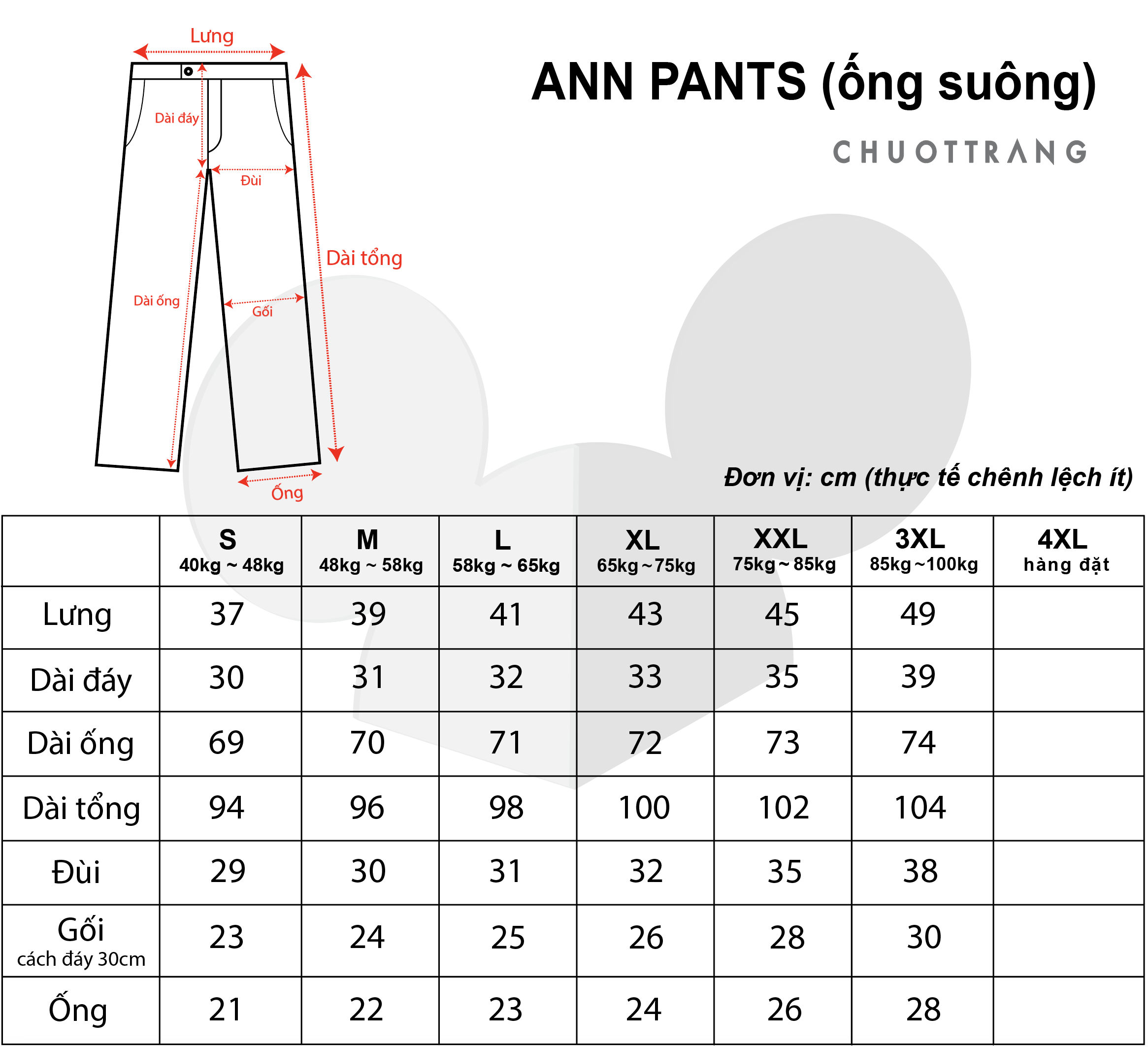 Lưng

Dài đáy

Đùi

Dài tổng

Dài ống

Gối

Ống

ANN PANTS (ống suông)

CHUOTTRANG

Đơn vị: cm (thực tế chênh lệch ít)

| | S 40kg ~ 48kg | M 48kg ~ 58kg | L 58kg ~ 65kg | XL 65kg ~ 75kg | XXL 75kg ~ 85kg | 3XL 85kg ~ 100kg | 4XL hàng đặt |
|---|---|---|---|---|---|---|---|
| Lưng | 37 | 39 | 41 | 43 | 45 | 49 | |
| Dài đáy | 30 | 31 | 32 | 33 | 35 | 39 | |
| Dài ống | 69 | 70 | 71 | 72 | 73 | 74 | |
| Dài tổng | 94 | 96 | 98 | 100 | 102 | 104 | |
| Đùi | 29 | 30 | 31 | 32 | 35 | 38 | |
| Gối cách đáy 30cm | 23 | 24 | 25 | 26 | 28 | 30 | |
| Ống | 21 | 22 | 23 | 24 | 26 | 28 | |